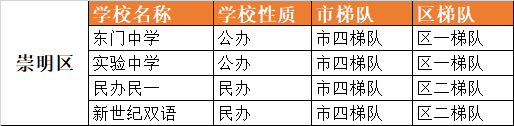 |  | 学校名称 | 学校性质 | 市梯队 | 区梯队 |
|---|---|---|---|---|
| 崇明区 | 东门中学 | 公办 | 市四梯队 | 区一梯队 |
|  | 实验中学 | 公办 | 市四梯队 | 区一梯队 |
|  | 民办民一 | 民办 | 市四梯队 | 区二梯队 |
|  | 新世纪双语 | 民办 | 市四梯队 | 区二梯队 |